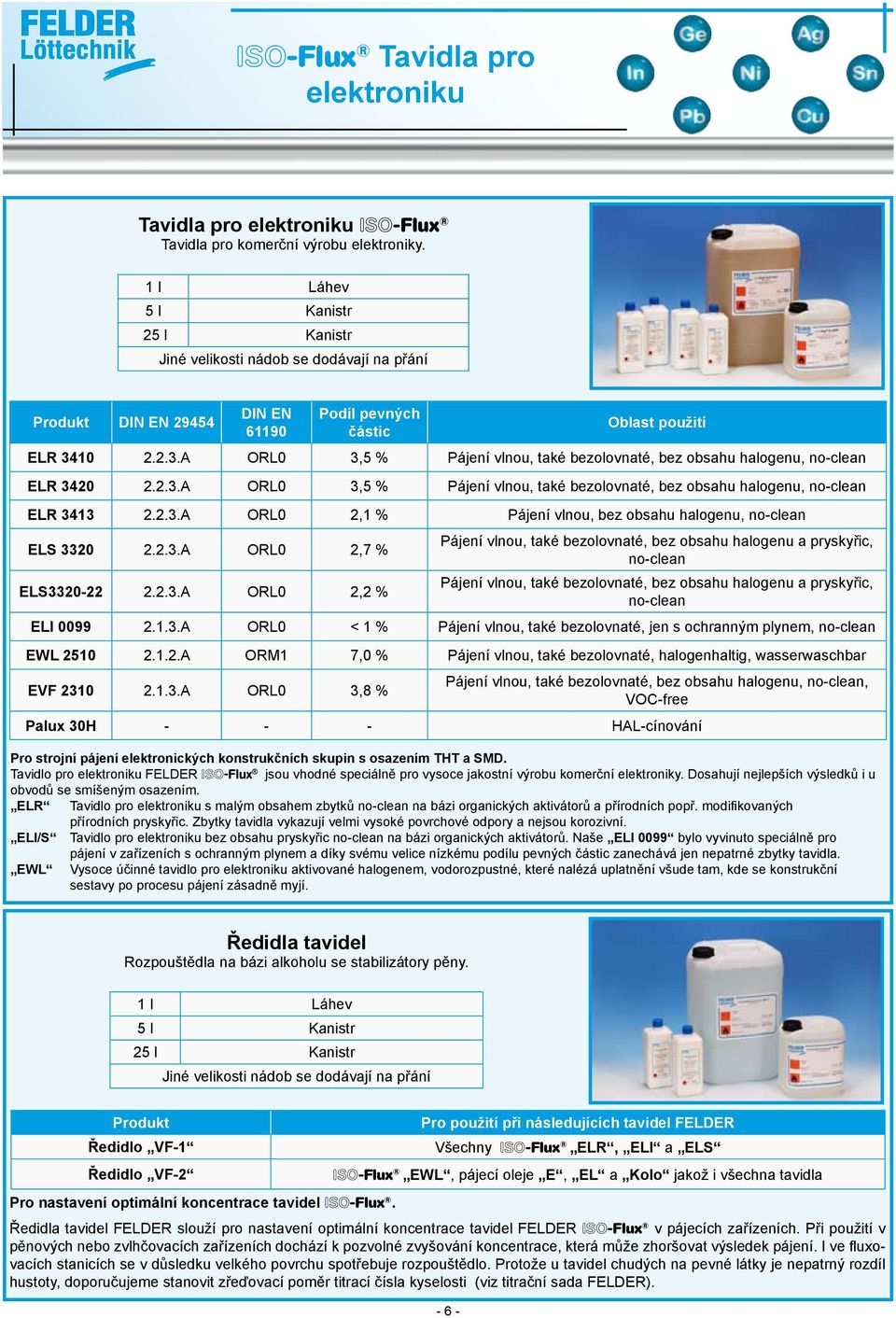 FELDER Löttechnik

ISO-Flux® Tavidla pro elektroniku

Ge Ag In Ni Sn Pb Cu

Tavidla pro elektroniku ISO-Flux®
Tavidla pro komerční výrobu elektroniky.

| 1 l | Láhev |
|---|---|
| 5 l | Kanistr |
| 25 l | Kanistr |
| Jiné velikosti nádob se dodávají na přání | |

| Produkt | DIN EN 29454 | DIN EN 61190 | Podíl pevných částic | Oblast použití |
|---|---|---|---|---|
| ELR 3410 | 2.2.3.A | ORL0 | 3,5 % | Pájení vlnou, také bezolovnaté, bez obsahu halogenu, no-clean |
| ELR 3420 | 2.2.3.A | ORL0 | 3,5 % | Pájení vlnou, také bezolovnaté, bez obsahu halogenu, no-clean |
| ELR 3413 | 2.2.3.A | ORL0 | 2,1 % | Pájení vlnou, bez obsahu halogenu, no-clean |
| ELS 3320 | 2.2.3.A | ORL0 | 2,7 % | Pájení vlnou, také bezolovnaté, bez obsahu halogenu a pryskyřic, no-clean |
| ELS3320-22 | 2.2.3.A | ORL0 | 2,2 % | Pájení vlnou, také bezolovnaté, bez obsahu halogenu a pryskyřic, no-clean |
| ELI 0099 | 2.1.3.A | ORL0 | < 1 % | Pájení vlnou, také bezolovnaté, jen s ochranným plynem, no-clean |
| EWL 2510 | 2.1.2.A | ORM1 | 7,0 % | Pájení vlnou, také bezolovnaté, halogenhaltig, wasserwaschbar |
| EVF 2310 | 2.1.3.A | ORL0 | 3,8 % | Pájení vlnou, také bezolovnaté, bez obsahu halogenu, no-clean, VOC-free |
| Palux 30H | - | - | - | HAL-cínování |

Pro strojní pájení elektronických konstrukčních skupin s osazením THT a SMD.
Tavidlo pro elektroniku FELDER ISO-Flux® jsou vhodné speciálně pro vysoce jakostní výrobu komerční elektroniky. Dosahují nejlepších výsledků i u obvodů se smíšeným osazením.
„ELR“ Tavidlo pro elektroniku s malým obsahem zbytků no-clean na bázi organických aktivátorů a přírodních popř. modifikovaných přírodních pryskyřic. Zbytky tavidla vykazují velmi vysoké povrchové odpory a nejsou korozivní.
„ELI/S“ Tavidlo pro elektroniku bez obsahu pryskyřic no-clean na bázi organických aktivátorů. Naše „ELI 0099“ bylo vyvinuto speciálně pro pájení v zařízeních s ochranným plynem a díky svému velice nízkému podílu pevných částic zanechává jen nepatrné zbytky tavidla.
„EWL“ Vysoce účinné tavidlo pro elektroniku aktivované halogenem, vodorozpustné, které nalézá uplatnění všude tam, kde se konstrukční sestavy po procesu pájení zásadně myjí.

Ředidla tavidel
Rozpouštědla na bázi alkoholu se stabilizátory pěny.

| 1 l | Láhev |
|---|---|
| 5 l | Kanistr |
| 25 l | Kanistr |
| Jiné velikosti nádob se dodávají na přání | |

| Produkt | Pro použití při následujících tavidel FELDER |
|---|---|
| Ředidlo „VF-1“ | Všechny ISO-Flux® „ELR“, „ELI“ a „ELS“ |
| Ředidlo „VF-2“ | ISO-Flux® „EWL“, pájecí oleje „E“, „EL“ a „Kolo“ jakož i všechna tavidla |

Pro nastavení optimální koncentrace tavidel ISO-Flux®.

Ředidla tavidel FELDER slouží pro nastavení optimální koncentrace tavidel FELDER ISO-Flux® v pájecích zařízeních. Při použití v pěnových nebo zvlhčovacích zařízeních dochází k pozvolné zvyšování koncentrace, která může zhoršovat výsledek pájení. I ve fluxovacích stanicích se v důsledku velkého povrchu spotřebuje rozpouštědlo. Protože u tavidel chudých na pevné látky je nepatrný rozdíl hustoty, doporučujeme stanovit zřeďovací poměr titrací čísla kyselosti (viz titrační sada FELDER).

- 6 -